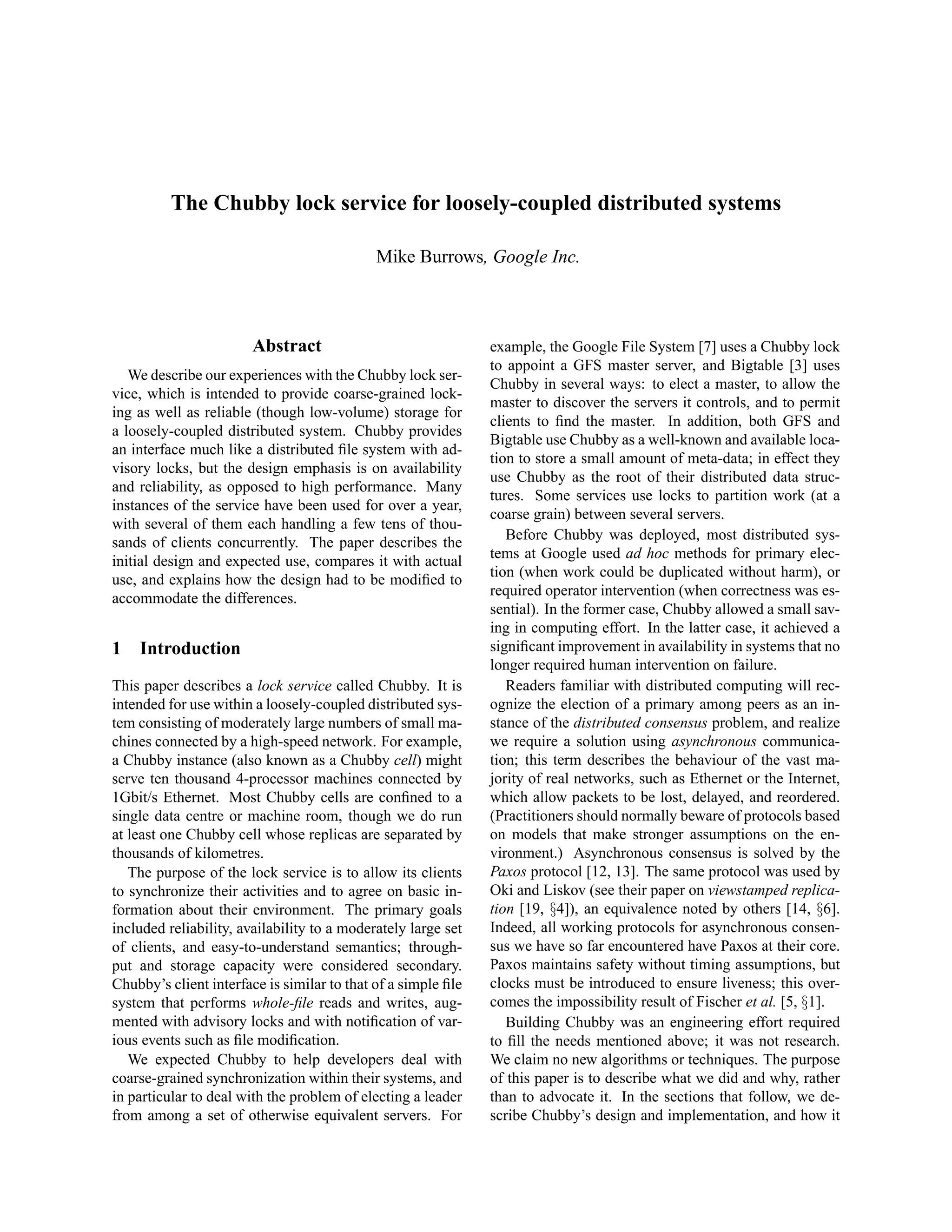 The Chubby lock service for loosely-coupled distributed systems

Mike Burrows, Google Inc.

Abstract

We describe our experiences with the Chubby lock service, which is intended to provide coarse-grained locking as well as reliable (though low-volume) storage for a loosely-coupled distributed system. Chubby provides an interface much like a distributed file system with advisory locks, but the design emphasis is on availability and reliability, as opposed to high performance. Many instances of the service have been used for over a year, with several of them each handling a few tens of thousands of clients concurrently. The paper describes the initial design and expected use, compares it with actual use, and explains how the design had to be modified to accommodate the differences.

1 Introduction

This paper describes a lock service called Chubby. It is intended for use within a loosely-coupled distributed system consisting of moderately large numbers of small machines connected by a high-speed network. For example, a Chubby instance (also known as a Chubby cell) might serve ten thousand 4-processor machines connected by 1Gbit/s Ethernet. Most Chubby cells are confined to a single data centre or machine room, though we do run at least one Chubby cell whose replicas are separated by thousands of kilometres.

The purpose of the lock service is to allow its clients to synchronize their activities and to agree on basic information about their environment. The primary goals included reliability, availability to a moderately large set of clients, and easy-to-understand semantics; throughput and storage capacity were considered secondary. Chubby's client interface is similar to that of a simple file system that performs whole-file reads and writes, augmented with advisory locks and with notification of various events such as file modification.

We expected Chubby to help developers deal with coarse-grained synchronization within their systems, and in particular to deal with the problem of electing a leader from among a set of otherwise equivalent servers. For example, the Google File System [7] uses a Chubby lock to appoint a GFS master server, and Bigtable [3] uses Chubby in several ways: to elect a master, to allow the master to discover the servers it controls, and to permit clients to find the master. In addition, both GFS and Bigtable use Chubby as a well-known and available location to store a small amount of meta-data; in effect they use Chubby as the root of their distributed data structures. Some services use locks to partition work (at a coarse grain) between several servers.

Before Chubby was deployed, most distributed systems at Google used ad hoc methods for primary election (when work could be duplicated without harm), or required operator intervention (when correctness was essential). In the former case, Chubby allowed a small saving in computing effort. In the latter case, it achieved a significant improvement in availability in systems that no longer required human intervention on failure.

Readers familiar with distributed computing will recognize the election of a primary among peers as an instance of the distributed consensus problem, and realize we require a solution using asynchronous communication; this term describes the behaviour of the vast majority of real networks, such as Ethernet or the Internet, which allow packets to be lost, delayed, and reordered. (Practitioners should normally beware of protocols based on models that make stronger assumptions on the environment.) Asynchronous consensus is solved by the Paxos protocol [12, 13]. The same protocol was used by Oki and Liskov (see their paper on viewstamped replication [19, §4]), an equivalence noted by others [14, §6]. Indeed, all working protocols for asynchronous consensus we have so far encountered have Paxos at their core. Paxos maintains safety without timing assumptions, but clocks must be introduced to ensure liveness; this overcomes the impossibility result of Fischer et al. [5, §1].

Building Chubby was an engineering effort required to fill the needs mentioned above; it was not research. We claim no new algorithms or techniques. The purpose of this paper is to describe what we did and why, rather than to advocate it. In the sections that follow, we describe Chubby's design and implementation, and how it